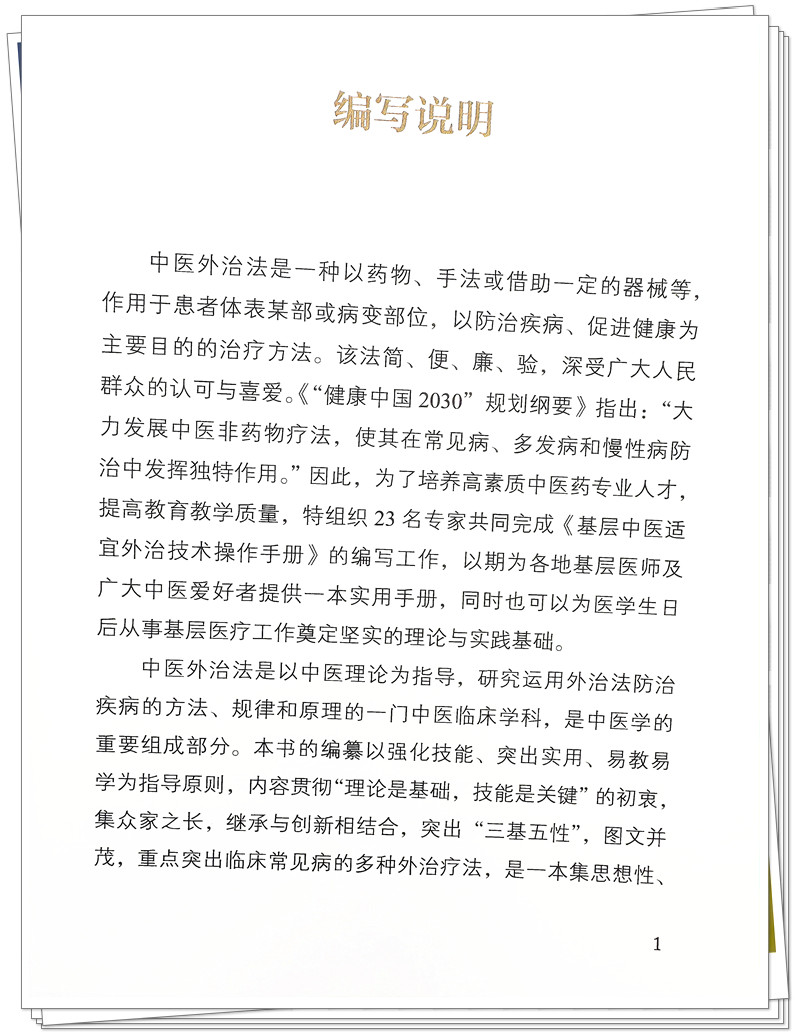 编写说明

中医外治法是一种以药物、手法或借助一定的器械等，作用于患者体表某部或病变部位，以防治疾病、促进健康为主要目的的治疗方法。该法简、便、廉、验，深受广大人民群众的认可与喜爱。《“健康中国 2030”规划纲要》指出：“大力发展中医非药物疗法，使其在常见病、多发病和慢性病防治中发挥独特作用。”因此，为了培养高素质中医药专业人才，提高教育教学质量，特组织 23 名专家共同完成《基层中医适宜外治技术操作手册》的编写工作，以期为各地基层医师及广大中医爱好者提供一本实用手册，同时也可以为医学生日后从事基层医疗工作奠定坚实的理论与实践基础。

中医外治法是以中医理论为指导，研究运用外治法防治疾病的方法、规律和原理的一门中医临床学科，是中医学的重要组成部分。本书的编纂以强化技能、突出实用、易教易学为指导原则，内容贯彻“理论是基础，技能是关键”的初衷，集众家之长，继承与创新相结合，突出“三基五性”，图文并茂，重点突出临床常见病的多种外治疗法，是一本集思想性、

1